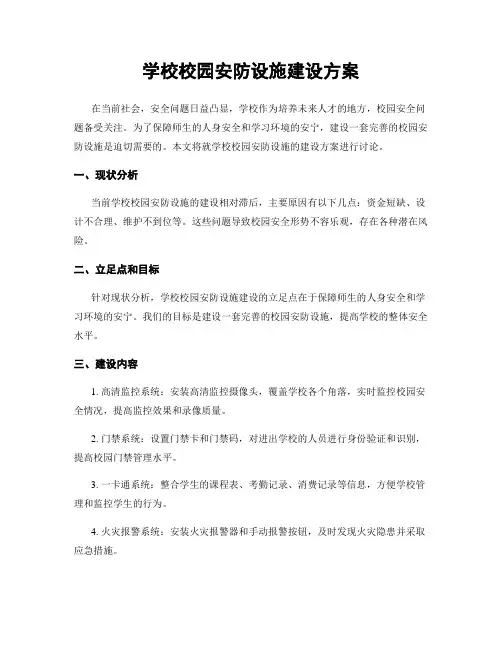 学校校园安防设施建设方案

在当前社会，安全问题日益凸显，学校作为培养未来人才的地方，校园安全问题备受关注。为了保障师生的人身安全和学习环境的安宁，建设一套完善的校园安防设施是迫切需要的。本文将就学校校园安防设施的建设方案进行讨论。

一、现状分析

当前学校校园安防设施的建设相对滞后，主要原因有以下几点：资金短缺、设计不合理、维护不到位等。这些问题导致校园安全形势不容乐观，存在各种潜在风险。

二、立足点和目标

针对现状分析，学校校园安防设施建设的立足点在于保障师生的人身安全和学习环境的安宁。我们的目标是建设一套完善的校园安防设施，提高学校的整体安全水平。

三、建设内容

1. 高清监控系统：安装高清监控摄像头，覆盖学校各个角落，实时监控校园安全情况，提高监控效果和录像质量。

2. 门禁系统：设置门禁卡和门禁码，对进出学校的人员进行身份验证和识别，提高校园门禁管理水平。

3. 一卡通系统：整合学生的课程表、考勤记录、消费记录等信息，方便学校管理和监控学生的行为。

4. 火灾报警系统：安装火灾报警器和手动报警按钮，及时发现火灾隐患并采取应急措施。